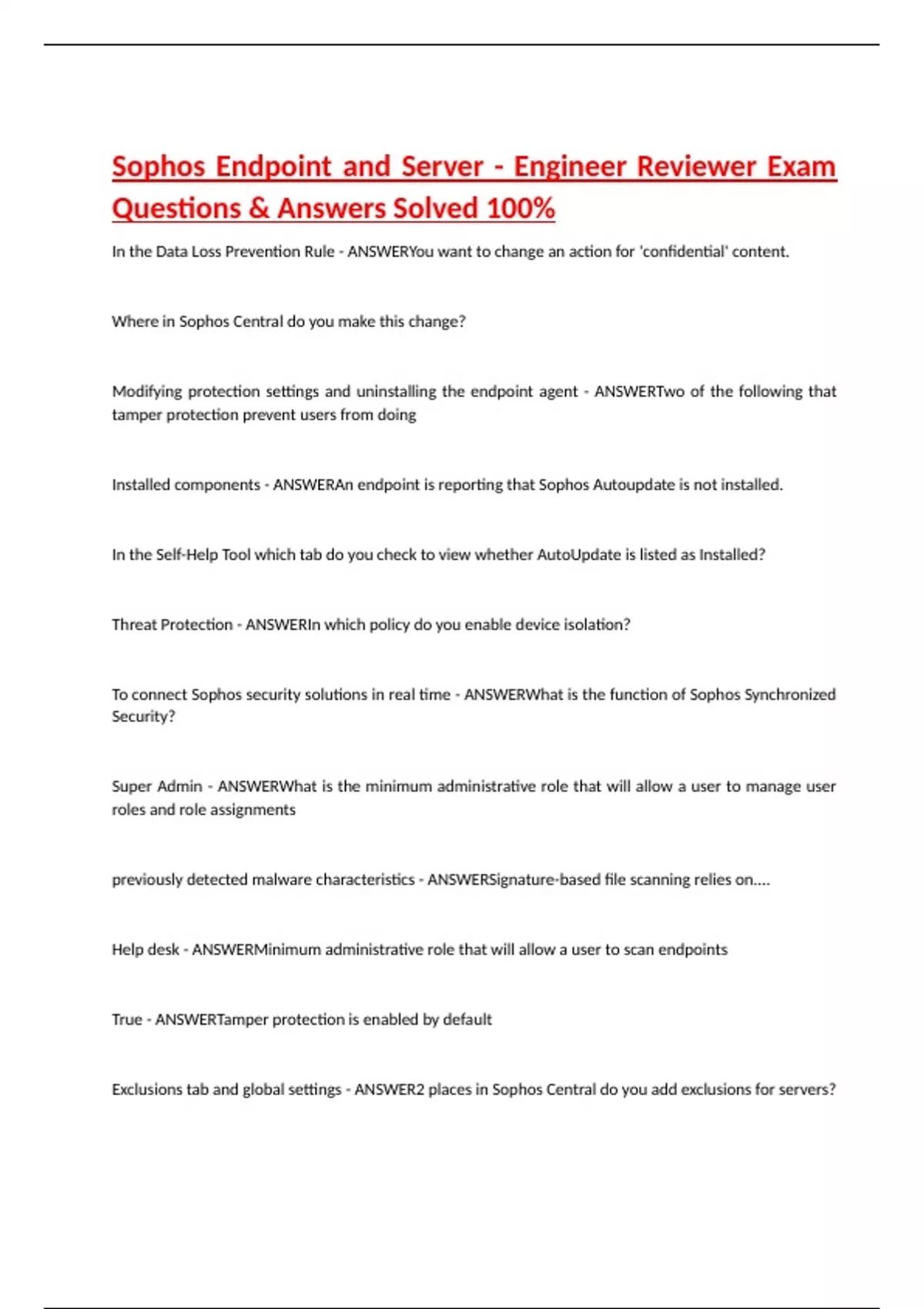 Sophos Endpoint and Server - Engineer Reviewer Exam Questions & Answers Solved 100%

In the Data Loss Prevention Rule - ANSWERYou want to change an action for 'confidential' content.

Where in Sophos Central do you make this change?

Modifying protection settings and uninstalling the endpoint agent - ANSWERTwo of the following that tamper protection prevent users from doing

Installed components - ANSWERAn endpoint is reporting that Sophos Autoupdate is not installed.

In the Self-Help Tool which tab do you check to view whether AutoUpdate is listed as Installed?

Threat Protection - ANSWERIn which policy do you enable device isolation?

To connect Sophos security solutions in real time - ANSWERWhat is the function of Sophos Synchronized Security?

Super Admin - ANSWERWhat is the minimum administrative role that will allow a user to manage user roles and role assignments

previously detected malware characteristics - ANSWERSignature-based file scanning relies on....

Help desk - ANSWERMinimum administrative role that will allow a user to scan endpoints

True - ANSWERTamper protection is enabled by default

Exclusions tab and global settings - ANSWER2 places in Sophos Central do you add exclusions for servers?